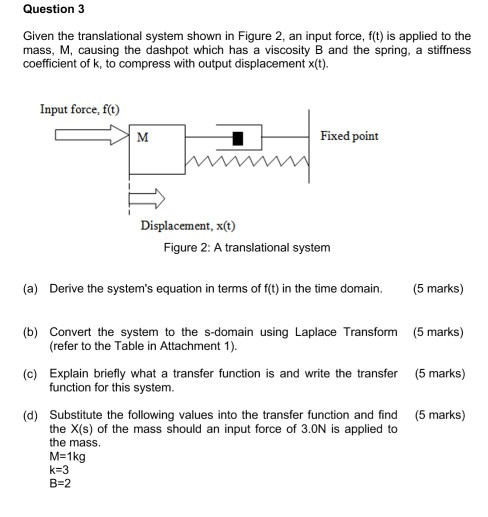 Question 3

Given the translational system shown in Figure 2, an input force, f(t) is applied to the mass, M, causing the dashpot which has a viscosity B and the spring, a stiffness coefficient of k, to compress with output displacement x(t).

Input force, f(t)

M

Fixed point

Displacement, x(t)

Figure 2: A translational system

(a) Derive the system's equation in terms of f(t) in the time domain. (5 marks)

(b) Convert the system to the s-domain using Laplace Transform (refer to the Table in Attachment 1). (5 marks)

(c) Explain briefly what a transfer function is and write the transfer function for this system. (5 marks)

(d) Substitute the following values into the transfer function and find the X(s) of the mass should an input force of 3.0N is applied to the mass. (5 marks)
M=1kg
k=3
B=2